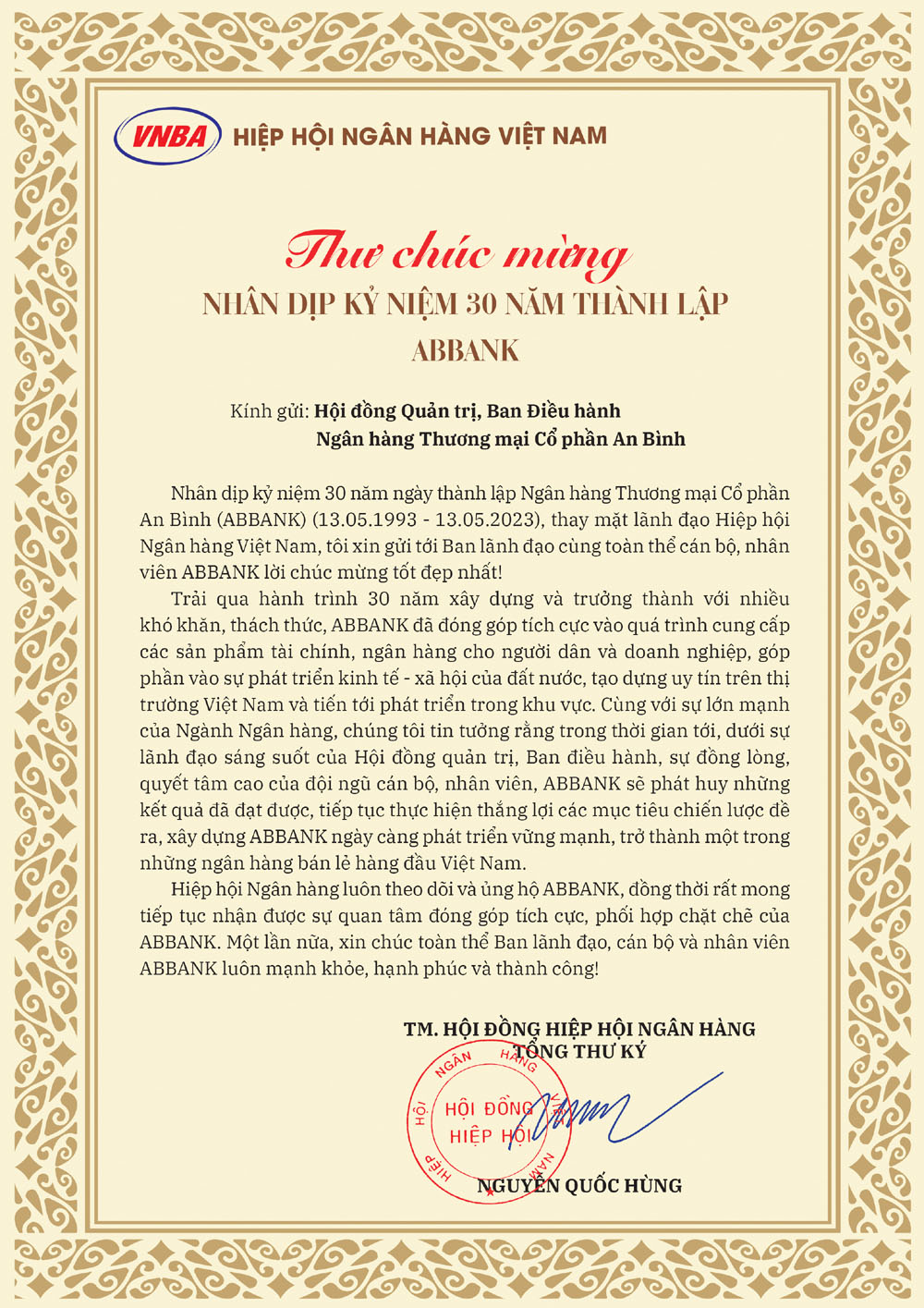 VNBA HIỆP HỘI NGÂN HÀNG VIỆT NAM

Thư chúc mừng
NHÂN DỊP KỶ NIỆM 30 NĂM THÀNH LẬP
ABBANK

Kính gửi: Hội đồng Quản trị, Ban Điều hành
Ngân hàng Thương mại Cổ phần An Bình

Nhân dịp kỷ niệm 30 năm ngày thành lập Ngân hàng Thương mại Cổ phần An Bình (ABBANK) (13.05.1993 - 13.05.2023), thay mặt lãnh đạo Hiệp hội Ngân hàng Việt Nam, tôi xin gửi tới Ban lãnh đạo cùng toàn thể cán bộ, nhân viên ABBANK lời chúc mừng tốt đẹp nhất!

Trải qua hành trình 30 năm xây dựng và trưởng thành với nhiều khó khăn, thách thức, ABBANK đã đóng góp tích cực vào quá trình cung cấp các sản phẩm tài chính, ngân hàng cho người dân và doanh nghiệp, góp phần vào sự phát triển kinh tế - xã hội của đất nước, tạo dựng uy tín trên thị trường Việt Nam và tiến tới phát triển trong khu vực. Cùng với sự lớn mạnh của Ngành Ngân hàng, chúng tôi tin tưởng rằng trong thời gian tới, dưới sự lãnh đạo sáng suốt của Hội đồng quản trị, Ban điều hành, sự đồng lòng, quyết tâm cao của đội ngũ cán bộ, nhân viên, ABBANK sẽ phát huy những kết quả đã đạt được, tiếp tục thực hiện thắng lợi các mục tiêu chiến lược đề ra, xây dựng ABBANK ngày càng phát triển vững mạnh, trở thành một trong những ngân hàng bán lẻ hàng đầu Việt Nam.

Hiệp hội Ngân hàng luôn theo dõi và ủng hộ ABBANK, đồng thời rất mong tiếp tục nhận được sự quan tâm đóng góp tích cực, phối hợp chặt chẽ của ABBANK. Một lần nữa, xin chúc toàn thể Ban lãnh đạo, cán bộ và nhân viên ABBANK luôn mạnh khỏe, hạnh phúc và thành công!

TM. HỘI ĐỒNG HIỆP HỘI NGÂN HÀNG
TỔNG THƯ KÝ

HIỆP HỘI NGÂN HÀNG VIỆT NAM
HỘI ĐỒNG
HIỆP HỘI

NGUYỄN QUỐC HÙNG